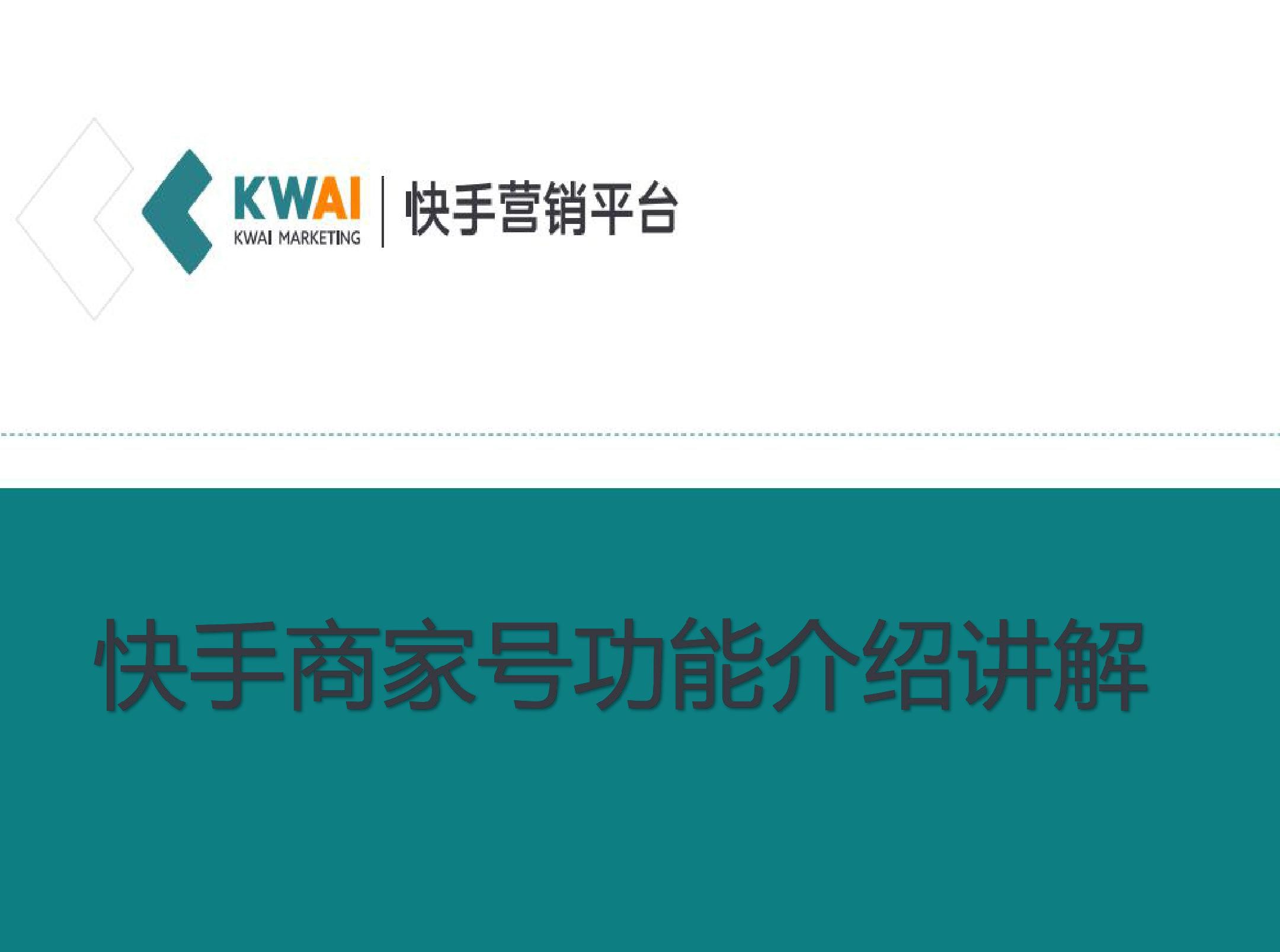 KWAI
KWAI MARKETING
快手营销平台

快手商家号功能介绍讲解